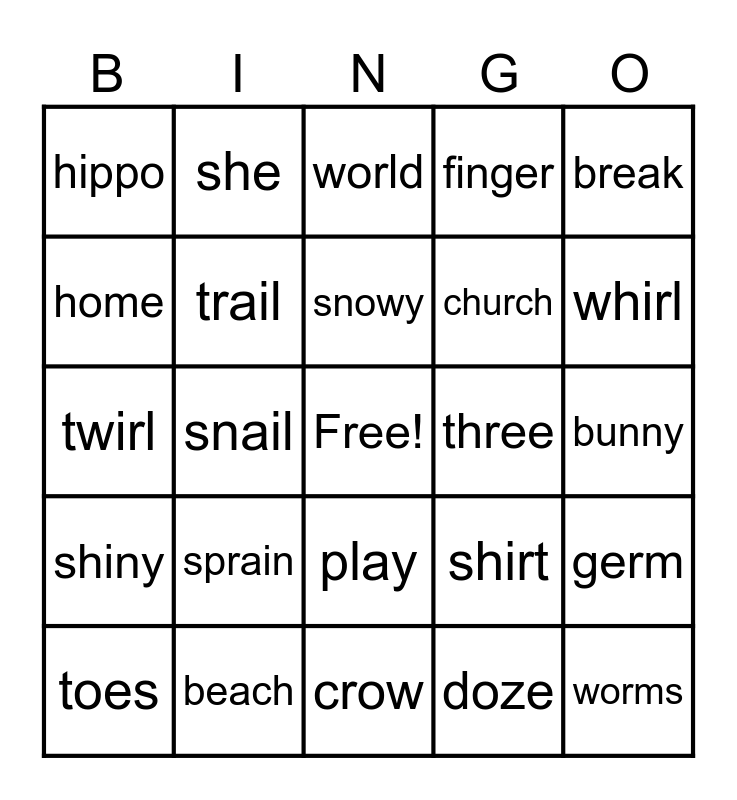 | B | I | N | G | O |
|---|---|---|---|---|
| hippo | she | world | finger | break |
| home | trail | snowy | church | whirl |
| twirl | snail | Free! | three | bunny |
| shiny | sprain | play | shirt | germ |
| toes | beach | crow | doze | worms |